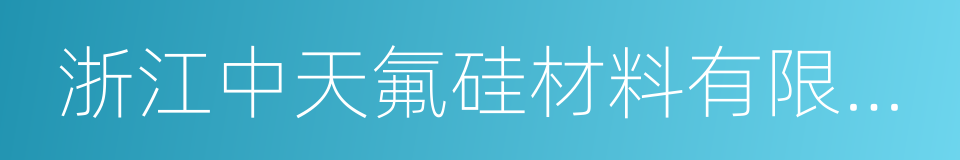 浙江中天氟硅材料有限...